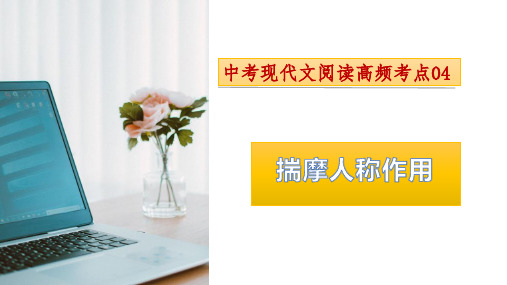 中考现代文阅读高频考点04

揣摩人称作用